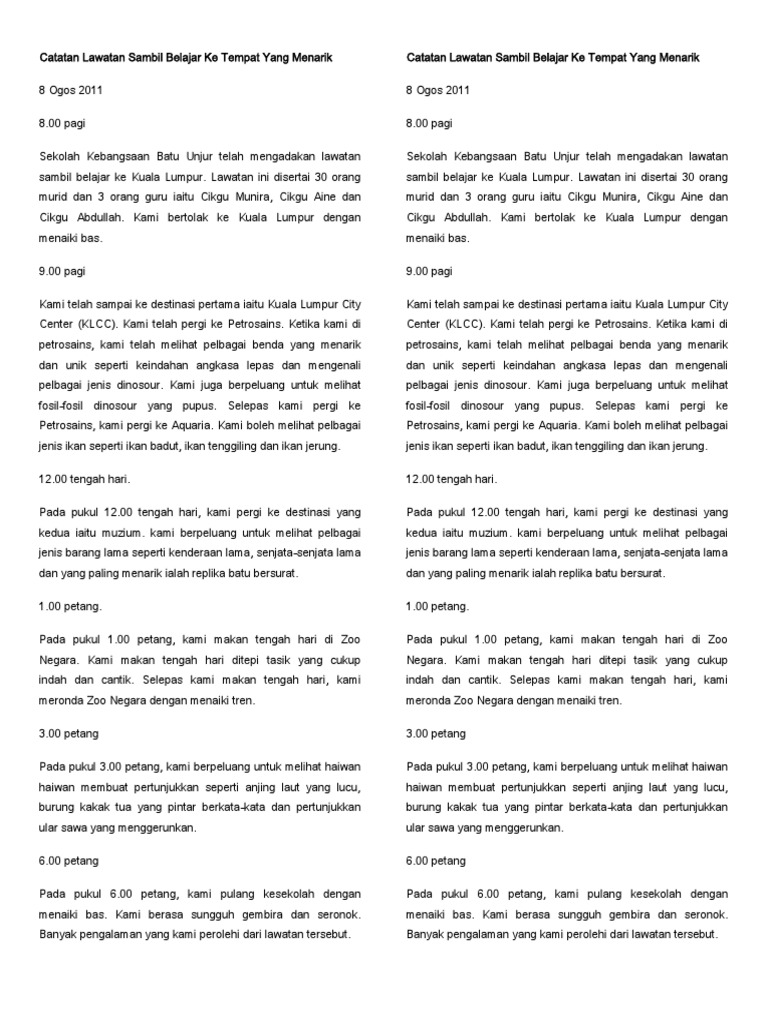 Catatan Lawatan Sambil Belajar Ke Tempat Yang Menarik

8 Ogos 2011

8.00 pagi

Sekolah Kebangsaan Batu Unjur telah mengadakan lawatan sambil belajar ke Kuala Lumpur. Lawatan ini disertai 30 orang murid dan 3 orang guru iaitu Cikgu Munira, Cikgu Aine dan Cikgu Abdullah. Kami bertolak ke Kuala Lumpur dengan menaiki bas.

9.00 pagi

Kami telah sampai ke destinasi pertama iaitu Kuala Lumpur City Center (KLCC). Kami telah pergi ke Petrosains. Ketika kami di petrosains, kami telah melihat pelbagai benda yang menarik dan unik seperti keindahan angkasa lepas dan mengenali pelbagai jenis dinosour. Kami juga berpeluang untuk melihat fosil-fosil dinosour yang pupus. Selepas kami pergi ke Petrosains, kami pergi ke Aquaria. Kami boleh melihat pelbagai jenis ikan seperti ikan badut, ikan tenggiling dan ikan jerung.

12.00 tengah hari.

Pada pukul 12.00 tengah hari, kami pergi ke destinasi yang kedua iaitu muzium. kami berpeluang untuk melihat pelbagai jenis barang lama seperti kenderaan lama, senjata-senjata lama dan yang paling menarik ialah replika batu bersurat.

1.00 petang.

Pada pukul 1.00 petang, kami makan tengah hari di Zoo Negara. Kami makan tengah hari ditepi tasik yang cukup indah dan cantik. Selepas kami makan tengah hari, kami meronda Zoo Negara dengan menaiki tren.

3.00 petang

Pada pukul 3.00 petang, kami berpeluang untuk melihat haiwan haiwan membuat pertunjukkan seperti anjing laut yang lucu, burung kakak tua yang pintar berkata-kata dan pertunjukkan ular sawa yang menggerunkan.

6.00 petang

Pada pukul 6.00 petang, kami pulang kesekolah dengan menaiki bas. Kami berasa sungguh gembira dan seronok. Banyak pengalaman yang kami perolehi dari lawatan tersebut.

Catatan Lawatan Sambil Belajar Ke Tempat Yang Menarik

8 Ogos 2011

8.00 pagi

Sekolah Kebangsaan Batu Unjur telah mengadakan lawatan sambil belajar ke Kuala Lumpur. Lawatan ini disertai 30 orang murid dan 3 orang guru iaitu Cikgu Munira, Cikgu Aine dan Cikgu Abdullah. Kami bertolak ke Kuala Lumpur dengan menaiki bas.

9.00 pagi

Kami telah sampai ke destinasi pertama iaitu Kuala Lumpur City Center (KLCC). Kami telah pergi ke Petrosains. Ketika kami di petrosains, kami telah melihat pelbagai benda yang menarik dan unik seperti keindahan angkasa lepas dan mengenali pelbagai jenis dinosour. Kami juga berpeluang untuk melihat fosil-fosil dinosour yang pupus. Selepas kami pergi ke Petrosains, kami pergi ke Aquaria. Kami boleh melihat pelbagai jenis ikan seperti ikan badut, ikan tenggiling dan ikan jerung.

12.00 tengah hari.

Pada pukul 12.00 tengah hari, kami pergi ke destinasi yang kedua iaitu muzium. kami berpeluang untuk melihat pelbagai jenis barang lama seperti kenderaan lama, senjata-senjata lama dan yang paling menarik ialah replika batu bersurat.

1.00 petang.

Pada pukul 1.00 petang, kami makan tengah hari di Zoo Negara. Kami makan tengah hari ditepi tasik yang cukup indah dan cantik. Selepas kami makan tengah hari, kami meronda Zoo Negara dengan menaiki tren.

3.00 petang

Pada pukul 3.00 petang, kami berpeluang untuk melihat haiwan haiwan membuat pertunjukkan seperti anjing laut yang lucu, burung kakak tua yang pintar berkata-kata dan pertunjukkan ular sawa yang menggerunkan.

6.00 petang

Pada pukul 6.00 petang, kami pulang kesekolah dengan menaiki bas. Kami berasa sungguh gembira dan seronok. Banyak pengalaman yang kami perolehi dari lawatan tersebut.